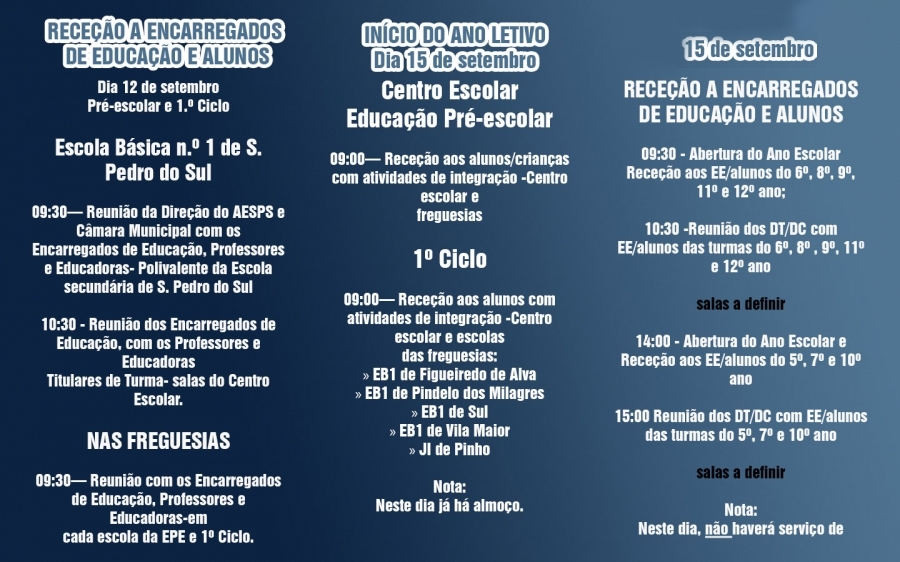 RECEÇÃO A ENCARREGADOS DE EDUCAÇÃO E ALUNOS

Dia 12 de setembro
Pré-escolar e 1.º Ciclo

Escola Básica n.º 1 de S. Pedro do Sul

09:30— Reunião da Direção do AESPS e Câmara Municipal com os Encarregados de Educação, Professores e Educadoras- Polivalente da Escola secundária de S. Pedro do Sul

10:30 - Reunião dos Encarregados de Educação, com os Professores e Educadoras
Titulares de Turma- salas do Centro Escolar.

NAS FREGUESIAS

09:30— Reunião com os Encarregados de Educação, Professores e Educadoras-em cada escola da EPE e 1º Ciclo.

INÍCIO DO ANO LETIVO
Dia 15 de setembro

Centro Escolar
Educação Pré-escolar

09:00— Receção aos alunos/crianças com atividades de integração -Centro escolar e freguesias

1º Ciclo

09:00— Receção aos alunos com atividades de integração -Centro escolar e escolas das freguesias:
» EB1 de Figueiredo de Alva
» EB1 de Pindelo dos Milagres
» EB1 de Sul
» EB1 de Vila Maior
» JI de Pinho

Nota:
Neste dia já há almoço.

15 de setembro

RECEÇÃO A ENCARREGADOS DE EDUCAÇÃO E ALUNOS

09:30 - Abertura do Ano Escolar
Receção aos EE/alunos do 6º, 8º, 9º, 11º e 12º ano;

10:30 -Reunião dos DT/DC com EE/alunos das turmas do 6º, 8º , 9º, 11º e 12º ano

salas a definir

14:00 - Abertura do Ano Escolar e Receção aos EE/alunos do 5º, 7º e 10º ano

15:00 Reunião dos DT/DC com EE/alunos das turmas do 5º, 7º e 10º ano

salas a definir

Nota:
Neste dia, não haverá serviço de